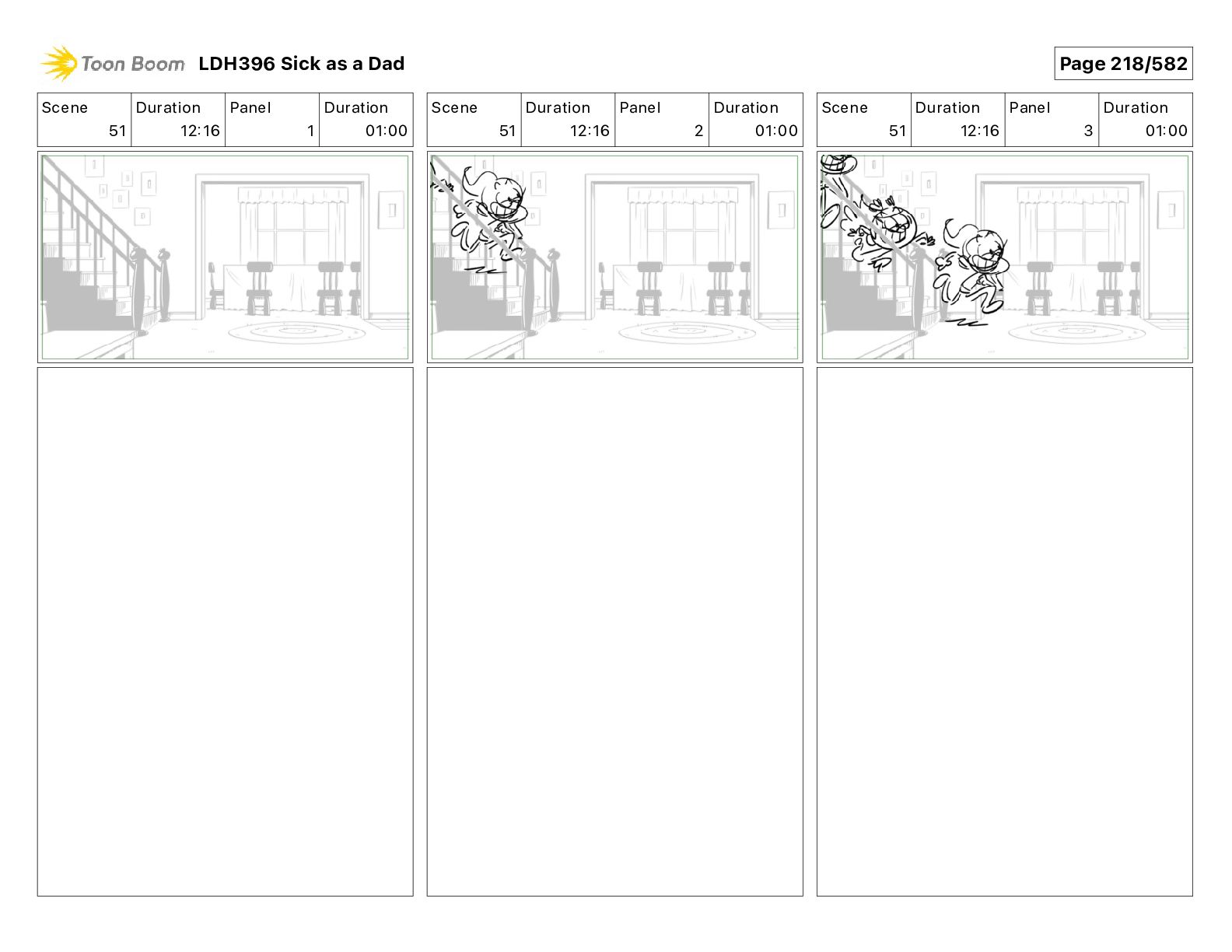 Toon Boom LDH396 Sick as a Dad

Page 218/582

| Scene | Duration | Panel | Duration |
|---|---|---|---|
| 51 | 12:16 | 1 | 01:00 |

| Scene | Duration | Panel | Duration |
|---|---|---|---|
| 51 | 12:16 | 2 | 01:00 |

| Scene | Duration | Panel | Duration |
|---|---|---|---|
| 51 | 12:16 | 3 | 01:00 |